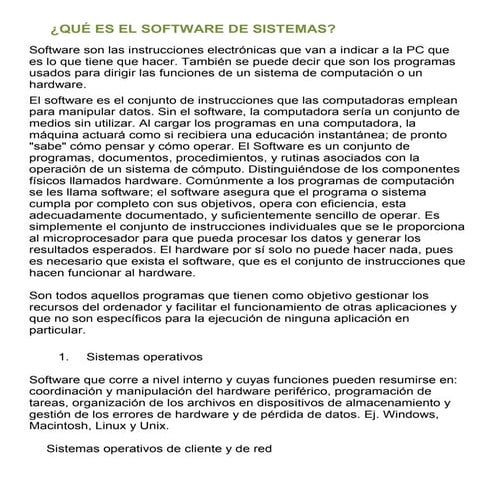 ¿QUÉ ES EL SOFTWARE DE SISTEMAS?

Software son las instrucciones electrónicas que van a indicar a la PC que es lo que tiene que hacer. También se puede decir que son los programas usados para dirigir las funciones de un sistema de computación o un hardware.

El software es el conjunto de instrucciones que las computadoras emplean para manipular datos. Sin el software, la computadora sería un conjunto de medios sin utilizar. Al cargar los programas en una computadora, la máquina actuará como si recibiera una educación instantánea; de pronto "sabe" cómo pensar y cómo operar. El Software es un conjunto de programas, documentos, procedimientos, y rutinas asociados con la operación de un sistema de cómputo. Distinguiéndose de los componentes físicos llamados hardware. Comúnmente a los programas de computación se les llama software; el software asegura que el programa o sistema cumpla por completo con sus objetivos, opera con eficiencia, esta adecuadamente documentado, y suficientemente sencillo de operar. Es simplemente el conjunto de instrucciones individuales que se le proporciona al microprocesador para que pueda procesar los datos y generar los resultados esperados. El hardware por sí solo no puede hacer nada, pues es necesario que exista el software, que es el conjunto de instrucciones que hacen funcionar al hardware.

Son todos aquellos programas que tienen como objetivo gestionar los recursos del ordenador y facilitar el funcionamiento de otras aplicaciones y que no son específicos para la ejecución de ninguna aplicación en particular.

1. Sistemas operativos

Software que corre a nivel interno y cuyas funciones pueden resumirse en: coordinación y manipulación del hardware periférico, programación de tareas, organización de los archivos en dispositivos de almacenamiento y gestión de los errores de hardware y de pérdida de datos. Ej. Windows, Macintosh, Linux y Unix.

Sistemas operativos de cliente y de red